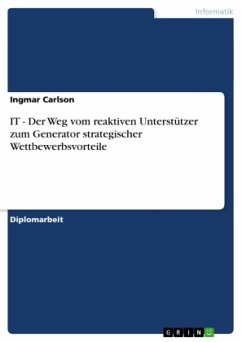 Informatik

Ingmar Carlson

IT - Der Weg vom reaktiven Unterstützer zum Generator strategischer Wettbewerbsvorteile

Diplomarbeit

GRIN